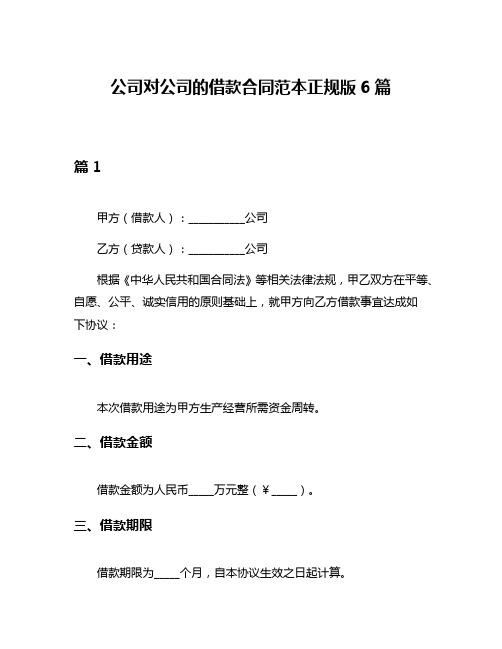 公司对公司的借款合同范本正规版 6 篇

篇 1

甲方（借款人）：__________公司

乙方（贷款人）：__________公司

根据《中华人民共和国合同法》等相关法律法规，甲乙双方在平等、自愿、公平、诚实信用的原则基础上，就甲方向乙方借款事宜达成如下协议：

一、借款用途

本次借款用途为甲方生产经营所需资金周转。

二、借款金额

借款金额为人民币____万元整（￥____）。

三、借款期限

借款期限为____个月，自本协议生效之日起计算。